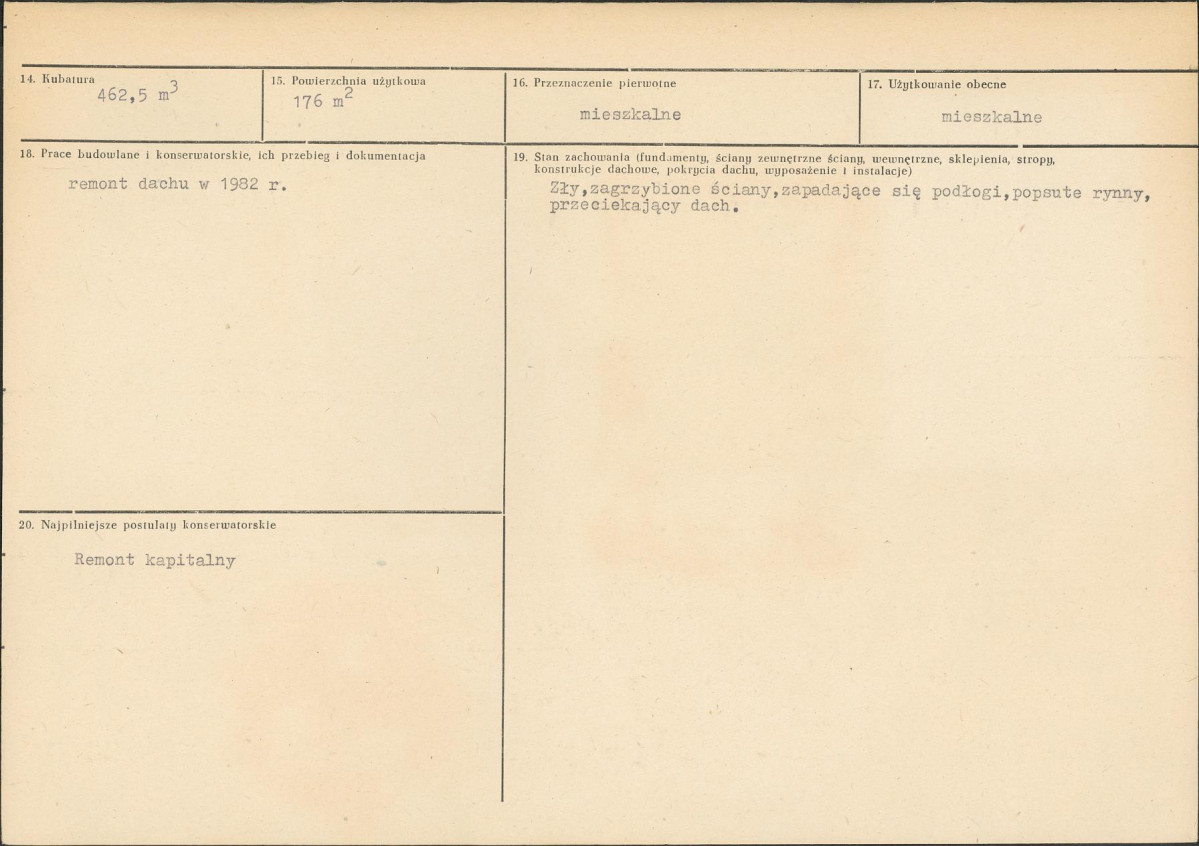 14. Kubatura
462,5 $m^3$

15. Powierzchnia użytkowa
176 $m^2$

16. Przeznaczenie pierwotne
mieszkalne

17. Użytkowanie obecne
mieszkalne

18. Prace budowlane i konserwatorskie, ich przebieg i dokumentacja
remont dachu w 1982 r.

19. Stan zachowania (fundamenty, ściany zewnętrzne ściany, wewnętrzne, sklepienia, stropy, konstrukcje dachowe, pokrycia dachu, wyposażenie i instalacje)
Zły,zagrzybione ściany,zapadające się podłogi,popsute rynny, przeciekający dach.

20. Najpilniejsze postulaty konserwatorskie
Remont kapitalny